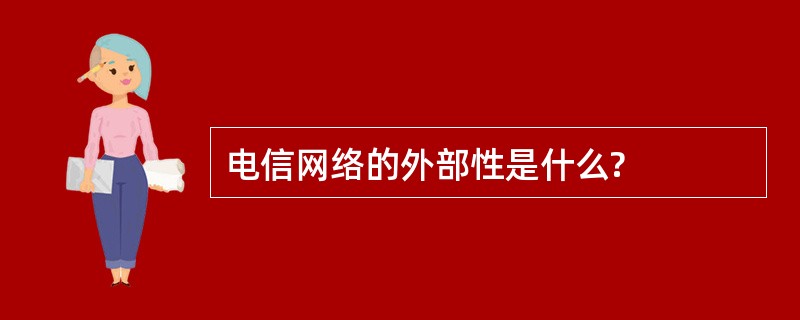 电信网络的外部性是什么?